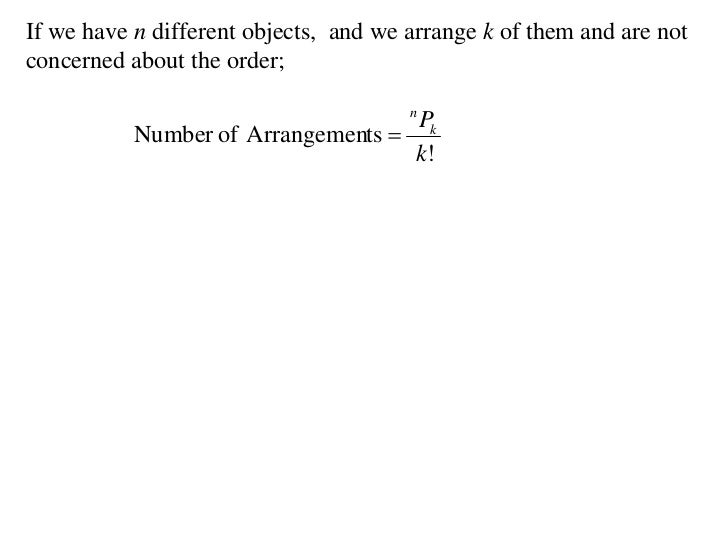 If we have n different objects, and we arrange k of them and are not concerned about the order;

$\text{Number of Arrangements} = \frac{{}^{n}P_{k}}{k!}$